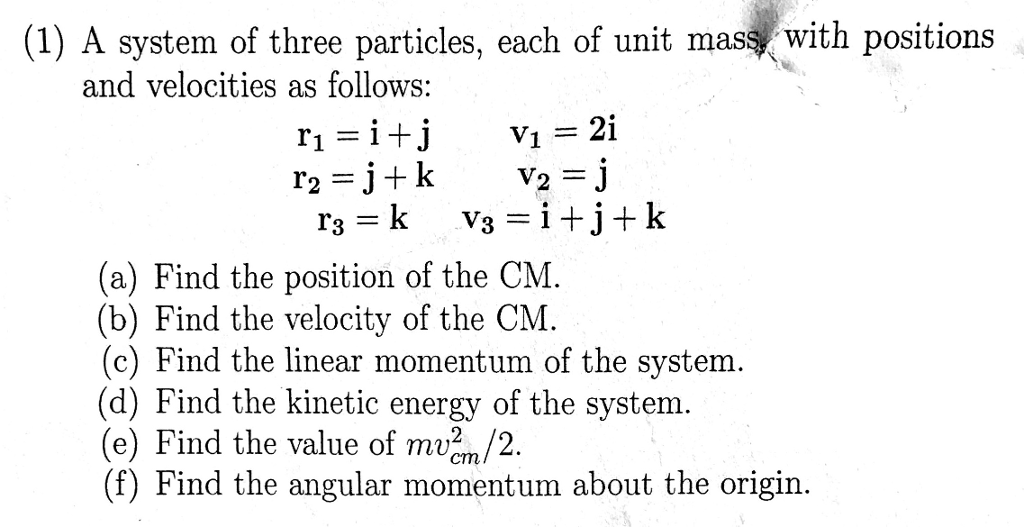 (1) A system of three particles, each of unit mass, with positions and velocities as follows:

$\mathbf{r}_1 = \mathbf{i} + \mathbf{j}$ $\mathbf{v}_1 = 2\mathbf{i}$
$\mathbf{r}_2 = \mathbf{j} + \mathbf{k}$ $\mathbf{v}_2 = \mathbf{j}$
$\mathbf{r}_3 = \mathbf{k}$ $\mathbf{v}_3 = \mathbf{i} + \mathbf{j} + \mathbf{k}$

(a) Find the position of the CM.
(b) Find the velocity of the CM.
(c) Find the linear momentum of the system.
(d) Find the kinetic energy of the system.
(e) Find the value of $mv_{cm}^2/2$.
(f) Find the angular momentum about the origin.